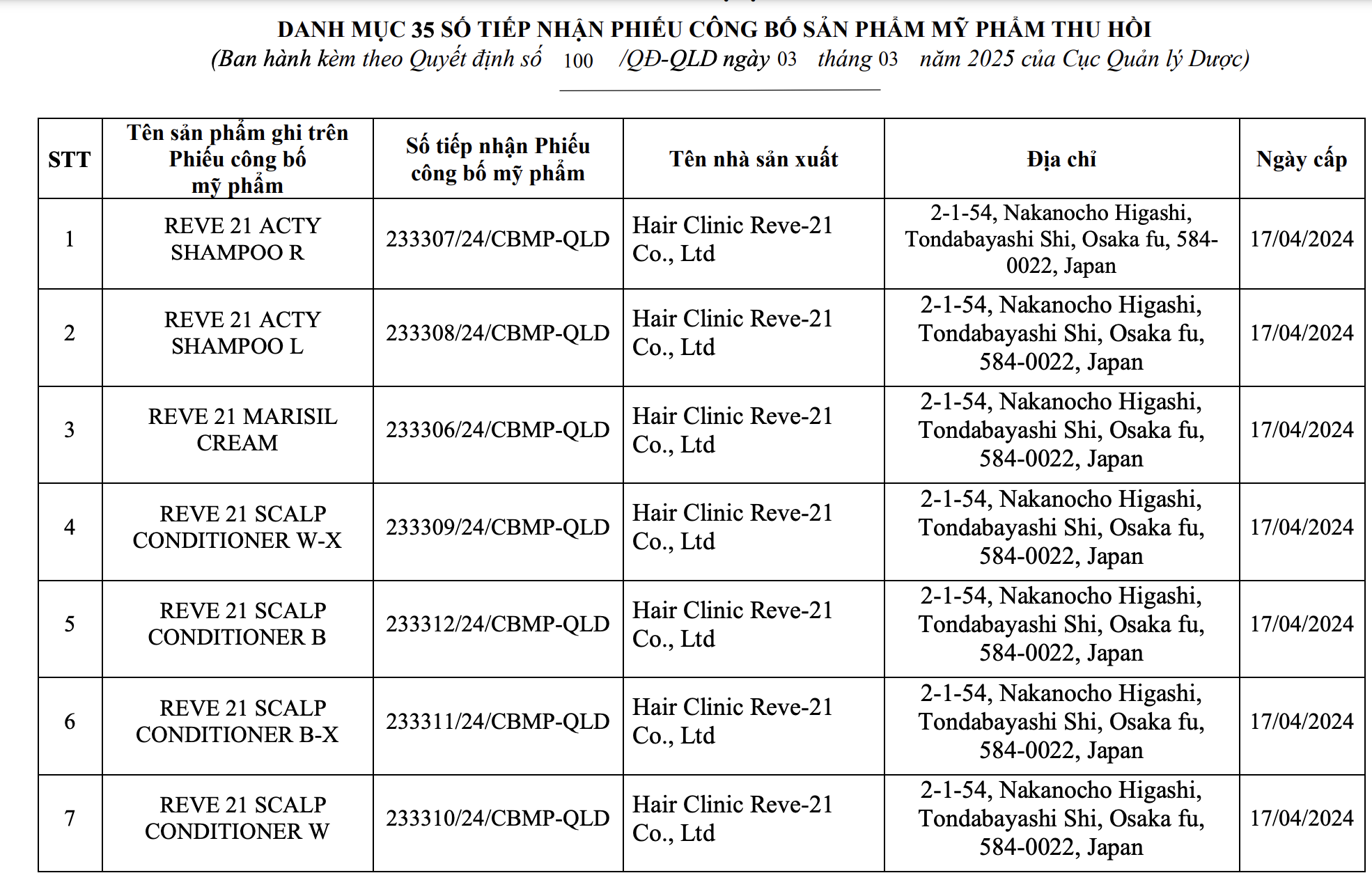 DANH MỤC 35 SỐ TIẾP NHẬN PHIẾU CÔNG BỐ SẢN PHẨM MỸ PHẨM THU HỒI
(Ban hành kèm theo Quyết định số 100 /QĐ-QLD ngày 03 tháng 03 năm 2025 của Cục Quản lý Dược)

| STT | Tên sản phẩm ghi trên Phiếu công bố mỹ phẩm | Số tiếp nhận Phiếu công bố mỹ phẩm | Tên nhà sản xuất | Địa chỉ | Ngày cấp |
|---|---|---|---|---|---|
| 1 | REVE 21 ACTY SHAMPOO R | 233307/24/CBMP-QLD | Hair Clinic Reve-21 Co., Ltd | 2-1-54, Nakanocho Higashi, Tondabayashi Shi, Osaka fu, 584-0022, Japan | 17/04/2024 |
| 2 | REVE 21 ACTY SHAMPOO L | 233308/24/CBMP-QLD | Hair Clinic Reve-21 Co., Ltd | 2-1-54, Nakanocho Higashi, Tondabayashi Shi, Osaka fu, 584-0022, Japan | 17/04/2024 |
| 3 | REVE 21 MARISIL CREAM | 233306/24/CBMP-QLD | Hair Clinic Reve-21 Co., Ltd | 2-1-54, Nakanocho Higashi, Tondabayashi Shi, Osaka fu, 584-0022, Japan | 17/04/2024 |
| 4 | REVE 21 SCALP CONDITIONER W-X | 233309/24/CBMP-QLD | Hair Clinic Reve-21 Co., Ltd | 2-1-54, Nakanocho Higashi, Tondabayashi Shi, Osaka fu, 584-0022, Japan | 17/04/2024 |
| 5 | REVE 21 SCALP CONDITIONER B | 233312/24/CBMP-QLD | Hair Clinic Reve-21 Co., Ltd | 2-1-54, Nakanocho Higashi, Tondabayashi Shi, Osaka fu, 584-0022, Japan | 17/04/2024 |
| 6 | REVE 21 SCALP CONDITIONER B-X | 233311/24/CBMP-QLD | Hair Clinic Reve-21 Co., Ltd | 2-1-54, Nakanocho Higashi, Tondabayashi Shi, Osaka fu, 584-0022, Japan | 17/04/2024 |
| 7 | REVE 21 SCALP CONDITIONER W | 233310/24/CBMP-QLD | Hair Clinic Reve-21 Co., Ltd | 2-1-54, Nakanocho Higashi, Tondabayashi Shi, Osaka fu, 584-0022, Japan | 17/04/2024 |